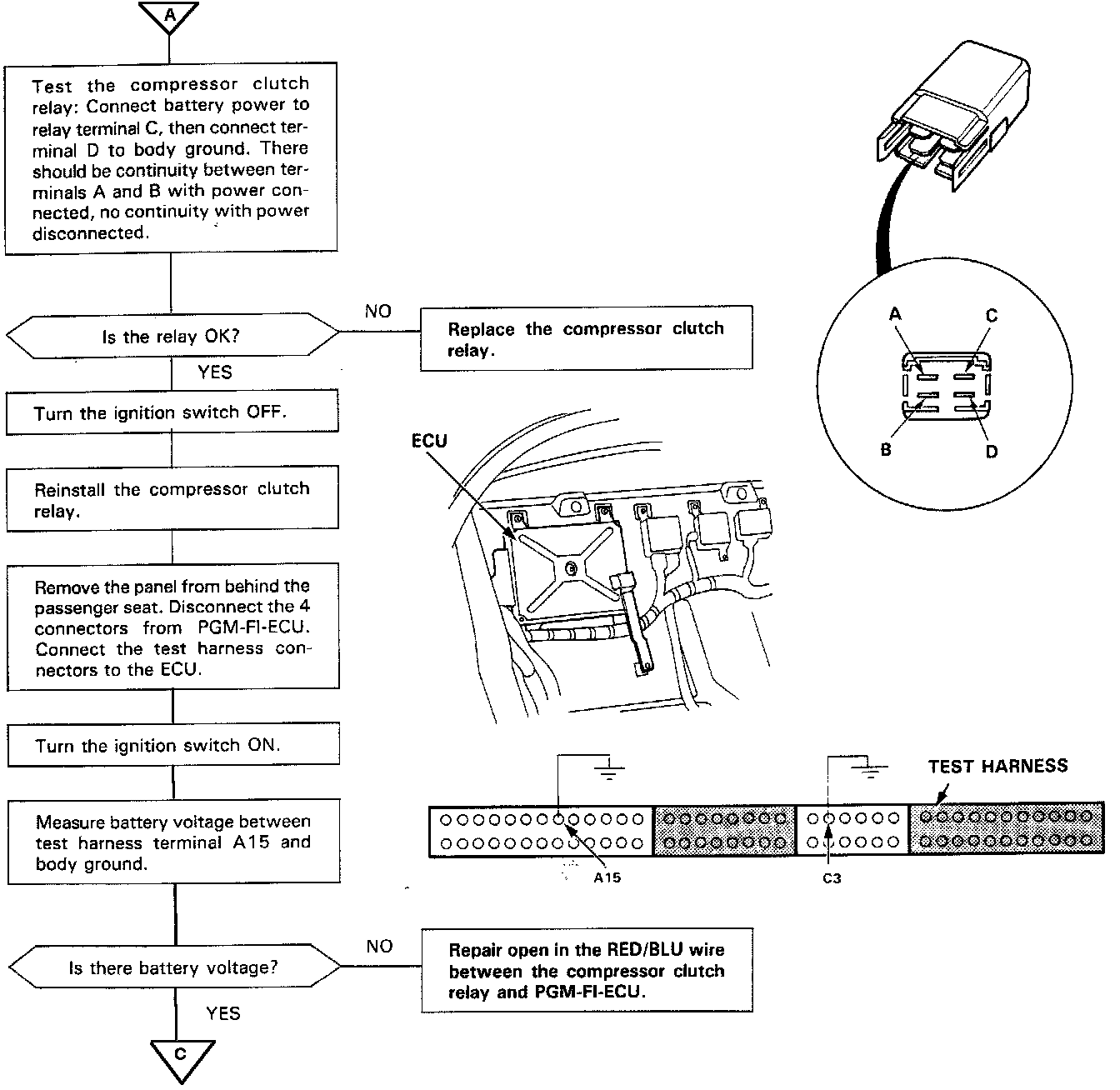 A

Test the compressor clutch relay: Connect battery power to relay terminal C, then connect terminal D to body ground. There should be continuity between terminals A and B with power connected, no continuity with power disconnected.

Is the relay OK?

NO

Replace the compressor clutch relay.

YES

Turn the ignition switch OFF.

Reinstall the compressor clutch relay.

Remove the panel from behind the passenger seat. Disconnect the 4 connectors from PGM-FI-ECU. Connect the test harness connectors to the ECU.

Turn the ignition switch ON.

Measure battery voltage between test harness terminal A15 and body ground.

Is there battery voltage?

NO

Repair open in the RED/BLU wire between the compressor clutch relay and PGM-FI-ECU.

YES

C

A
C
B
D

ECU

TEST HARNESS

A15

C3